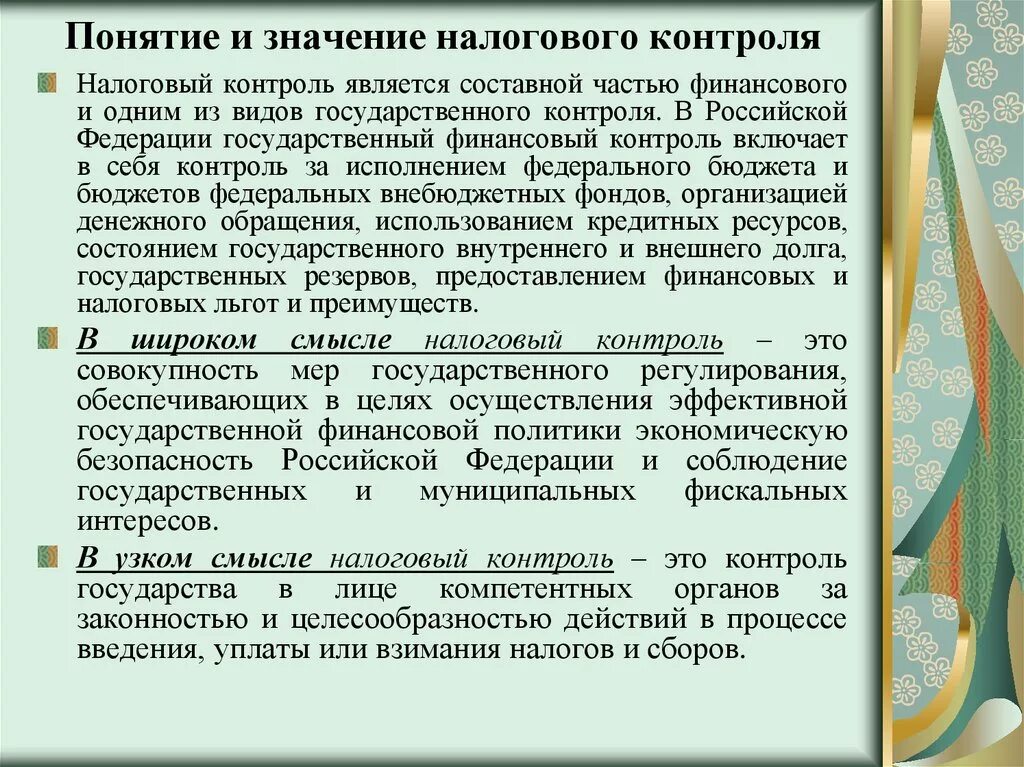 Понятие и значение налогового контроля

Налоговый контроль является составной частью финансового и одним из видов государственного контроля. В Российской Федерации государственный финансовый контроль включает в себя контроль за исполнением федерального бюджета и бюджетов федеральных внебюджетных фондов, организацией денежного обращения, использованием кредитных ресурсов, состоянием государственного внутреннего и внешнего долга, государственных резервов, предоставлением финансовых и налоговых льгот и преимуществ.

В широком смысле налоговый контроль – это совокупность мер государственного регулирования, обеспечивающих в целях осуществления эффективной государственной финансовой политики экономическую безопасность Российской Федерации и соблюдение государственных и муниципальных фискальных интересов.

В узком смысле налоговый контроль – это контроль государства в лице компетентных органов за законностью и целесообразностью действий в процессе введения, уплаты или взимания налогов и сборов.